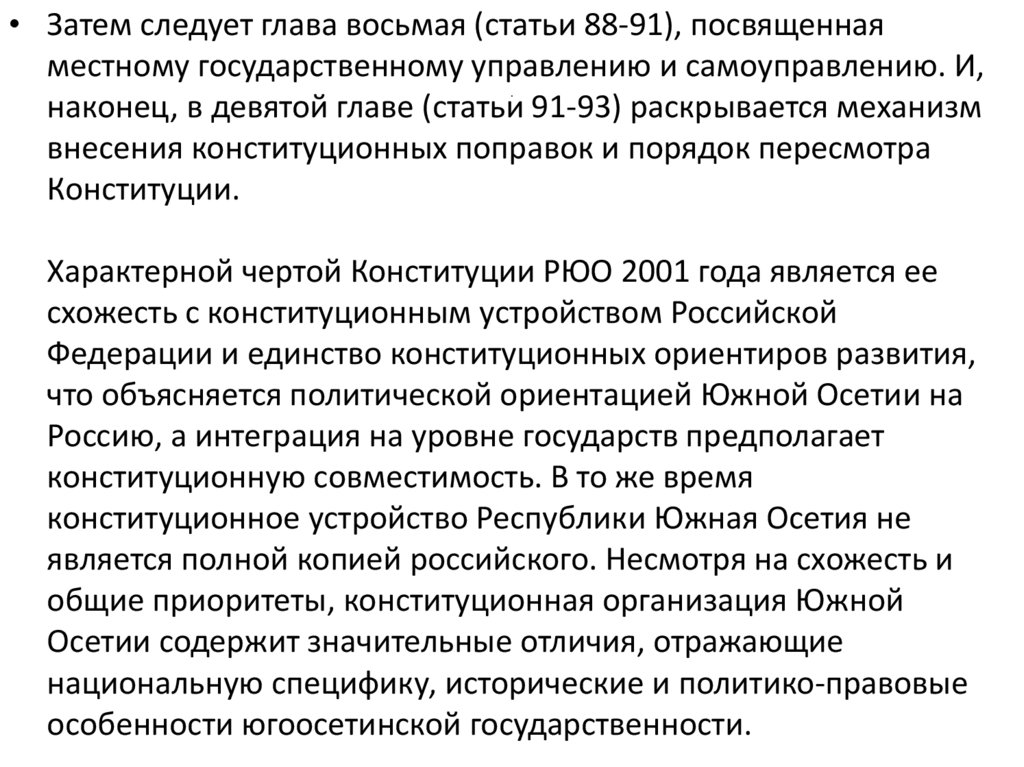 • Затем следует глава восьмая (статьи 88-91), посвященная местному государственному управлению и самоуправлению. И, наконец, в девятой главе (статьи 91-93) раскрывается механизм внесения конституционных поправок и порядок пересмотра Конституции.

Характерной чертой Конституции РЮО 2001 года является ее схожесть с конституционным устройством Российской Федерации и единство конституционных ориентиров развития, что объясняется политической ориентацией Южной Осетии на Россию, а интеграция на уровне государств предполагает конституционную совместимость. В то же время конституционное устройство Республики Южная Осетия не является полной копией российского. Несмотря на схожесть и общие приоритеты, конституционная организация Южной Осетии содержит значительные отличия, отражающие национальную специфику, исторические и политико-правовые особенности югоосетинской государственности.